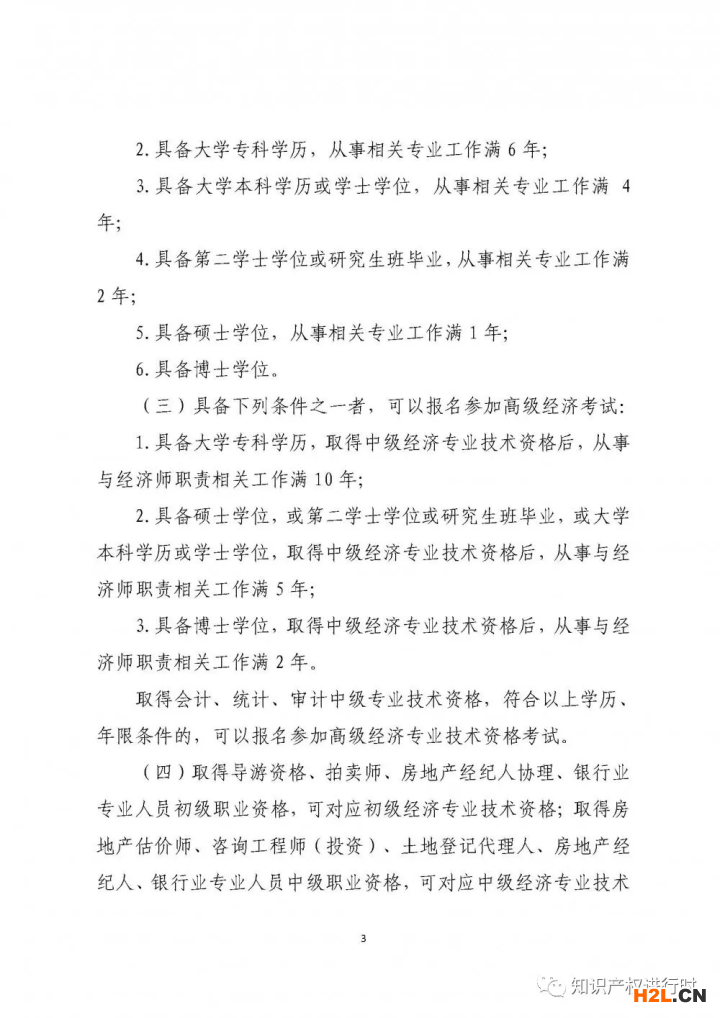 2. 具备大学专科学历，从事相关专业工作满 6 年；

3. 具备大学本科学历或学士学位，从事相关专业工作满 4 年；

4. 具备第二学士学位或研究生班毕业，从事相关专业工作满 2 年；

5. 具备硕士学位，从事相关专业工作满 1 年；

6. 具备博士学位。

（三）具备下列条件之一者，可以报名参加高级经济考试：

1. 具备大学专科学历，取得中级经济专业技术资格后，从事与经济师职责相关工作满 10 年；

2. 具备硕士学位，或第二学士学位或研究生班毕业，或大学本科学历或学士学位，取得中级经济专业技术资格后，从事与经济师职责相关工作满 5 年；

3. 具备博士学位，取得中级经济专业技术资格后，从事与经济师职责相关工作满 2 年。

取得会计、统计、审计中级专业技术资格，符合以上学历、年限条件的，可以报名参加高级经济专业技术资格考试。

（四）取得导游资格、拍卖师、房地产经纪人协理、银行业专业人员初级职业资格，可对应初级经济专业技术资格；取得房地产估价师、咨询工程师（投资）、土地登记代理人、房地产经纪人、银行业专业人员中级职业资格，可对应中级经济专业技术

3

知识产权进行时

H2L.CN